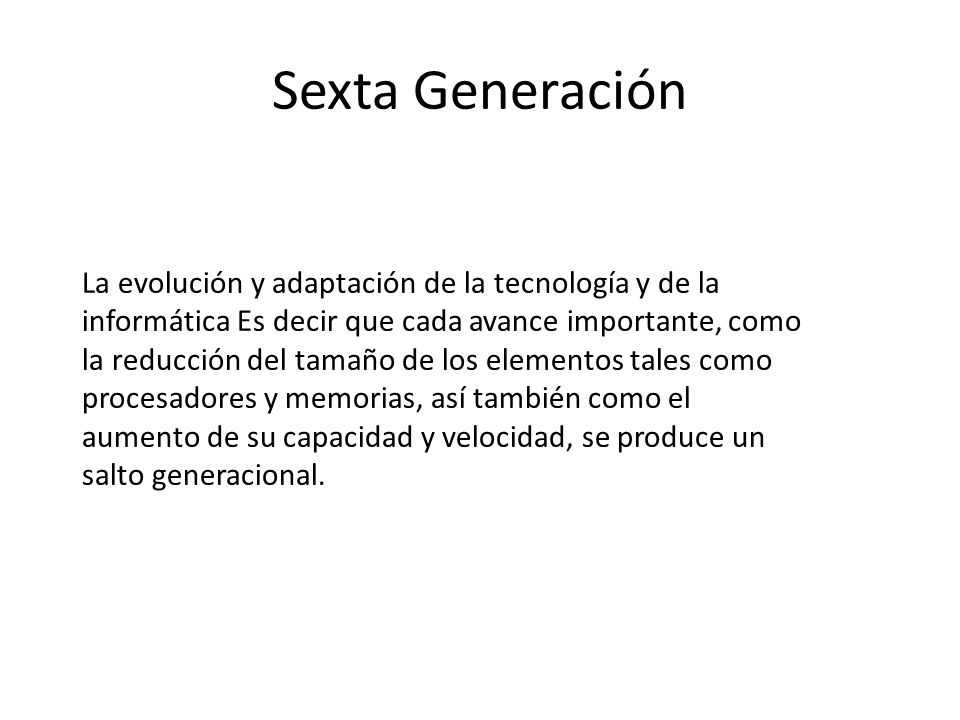 Sexta Generación

La evolución y adaptación de la tecnología y de la informática Es decir que cada avance importante, como la reducción del tamaño de los elementos tales como procesadores y memorias, así también como el aumento de su capacidad y velocidad, se produce un salto generacional.